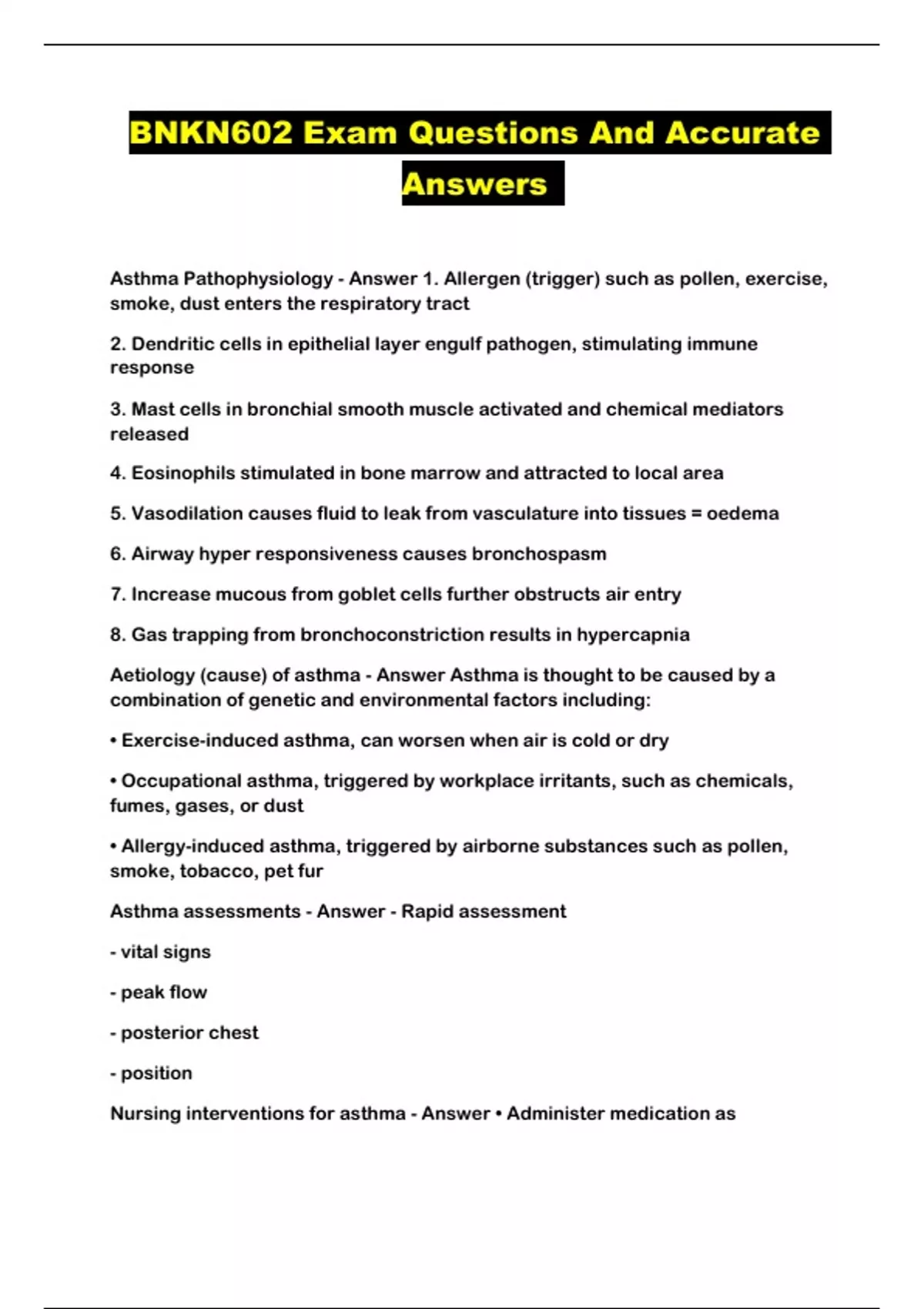 BNKN602 Exam Questions And Accurate Answers

Asthma Pathophysiology - Answer 1. Allergen (trigger) such as pollen, exercise, smoke, dust enters the respiratory tract

2. Dendritic cells in epithelial layer engulf pathogen, stimulating immune response

3. Mast cells in bronchial smooth muscle activated and chemical mediators released

4. Eosinophils stimulated in bone marrow and attracted to local area

5. Vasodilation causes fluid to leak from vasculature into tissues = oedema

6. Airway hyper responsiveness causes bronchospasm

7. Increase mucous from goblet cells further obstructs air entry

8. Gas trapping from bronchoconstriction results in hypercapnia

Aetiology (cause) of asthma - Answer Asthma is thought to be caused by a combination of genetic and environmental factors including:

• Exercise-induced asthma, can worsen when air is cold or dry

• Occupational asthma, triggered by workplace irritants, such as chemicals, fumes, gases, or dust

• Allergy-induced asthma, triggered by airborne substances such as pollen, smoke, tobacco, pet fur

Asthma assessments - Answer - Rapid assessment

- vital signs

- peak flow

- posterior chest

- position

Nursing interventions for asthma - Answer • Administer medication as